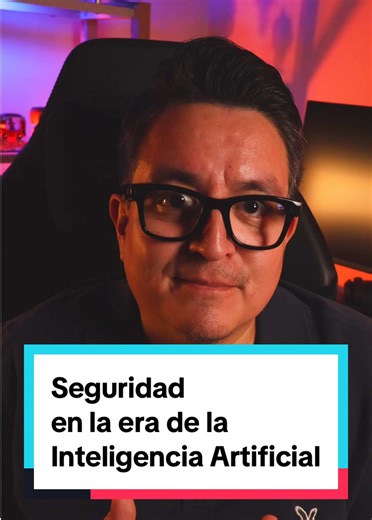 Seguridad
en la era de la
Inteligencia Artificial